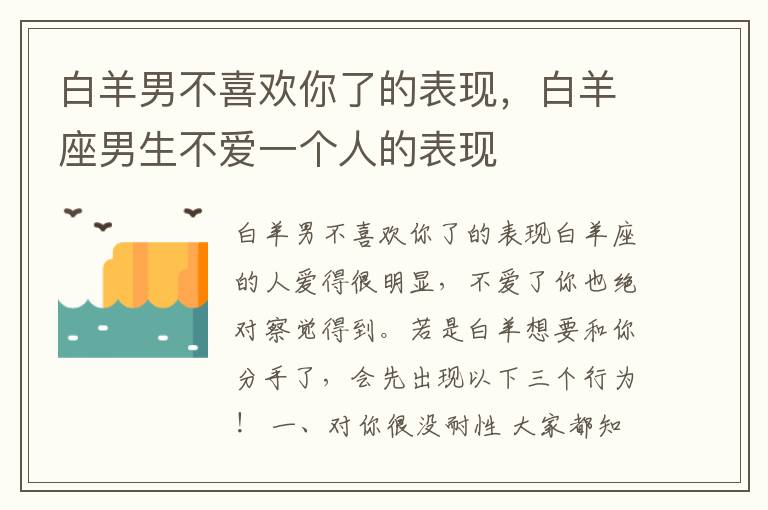 白羊男不喜欢你了的表现，白羊座男生不爱一个人的表现

白羊男不喜欢你了的表现白羊座的人爱得很明显，不爱了你也绝对察觉得到。若是白羊想要和你分手了，会先出现以下三个行为！ 一、对你很没耐性 大家都知